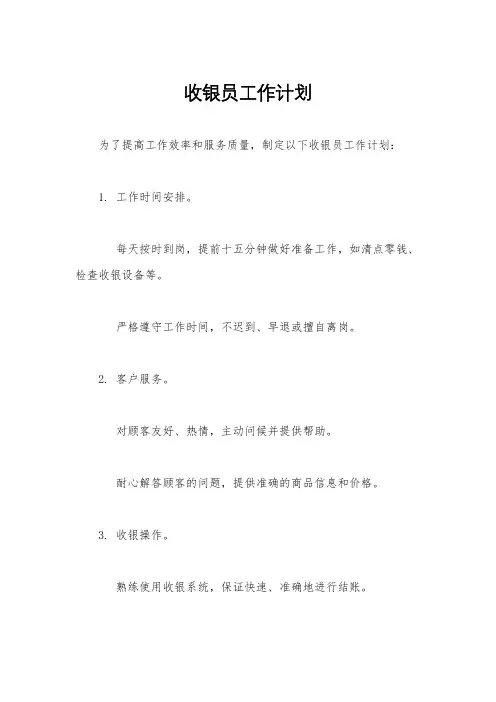 收银员工作计划

为了提高工作效率和服务质量，制定以下收银员工作计划：

1. 工作时间安排。

每天按时到岗，提前十五分钟做好准备工作，如清点零钱、检查收银设备等。

严格遵守工作时间，不迟到、早退或擅自离岗。

2. 客户服务。

对顾客友好、热情，主动问候并提供帮助。

耐心解答顾客的问题，提供准确的商品信息和价格。

3. 收银操作。

熟练使用收银系统，保证快速、准确地进行结账。